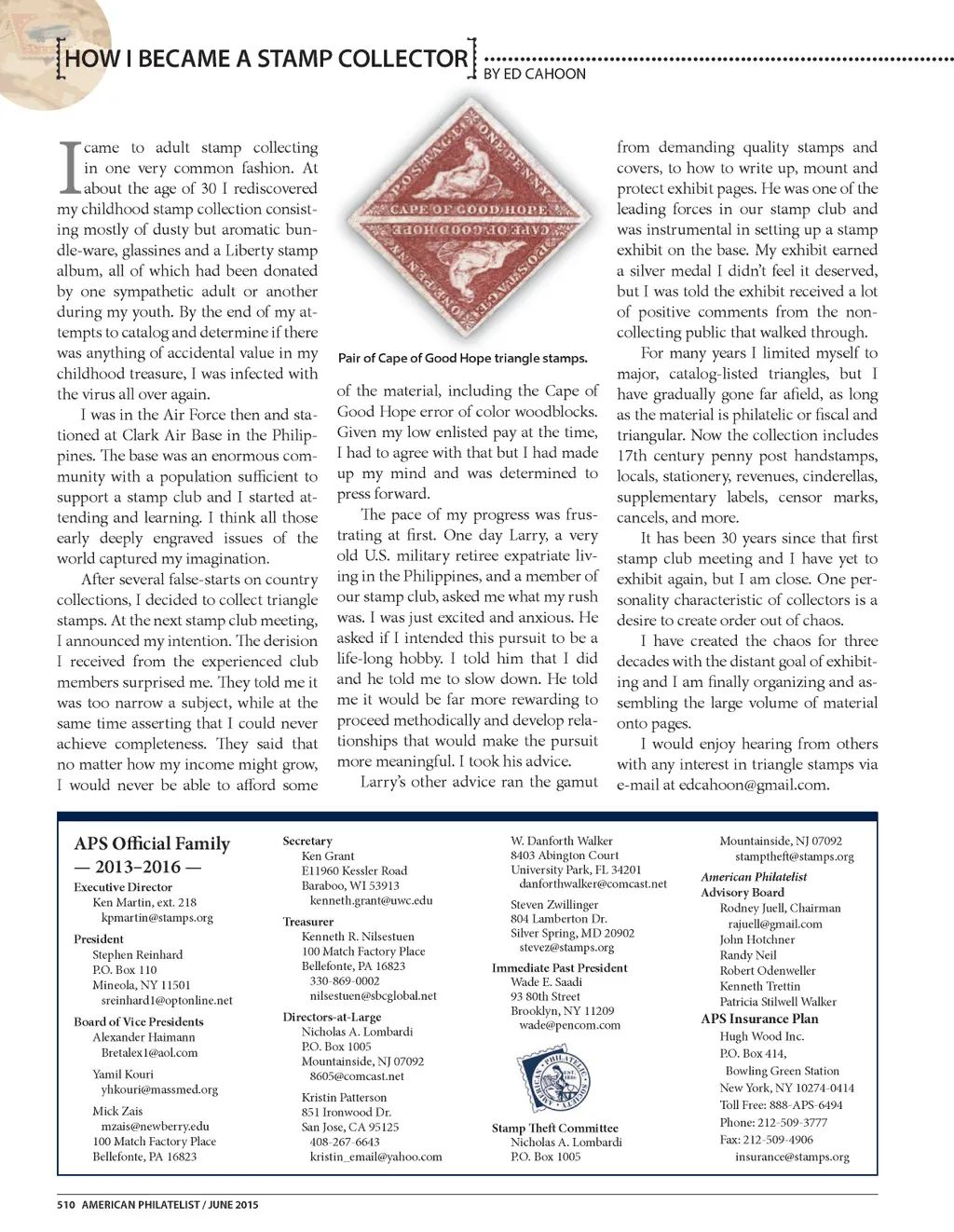 HOW I BECAME A STAMP COLLECTOR
BY ED CAHOON

I came to adult stamp collecting in one very common fashion. At about the age of 30 I rediscovered my childhood stamp collection consisting mostly of dusty but aromatic bundle-ware, glassines and a Liberty stamp album, all of which had been donated by one sympathetic adult or another during my youth. By the end of my attempts to catalog and determine if there was anything of accidental value in my childhood treasure, I was infected with the virus all over again.

I was in the Air Force then and stationed at Clark Air Base in the Philippines. The base was an enormous community with a population sufficient to support a stamp club and I started attending and learning. I think all those early deeply engraved issues of the world captured my imagination.

After several false-starts on country collections, I decided to collect triangle stamps. At the next stamp club meeting, I announced my intention. The derision I received from the experienced club members surprised me. They told me it was too narrow a subject, while at the same time asserting that I could never achieve completeness. They said that no matter how my income might grow, I would never be able to afford some

POSTAGE ONE PENNY CAPE OF GOOD HOPE
CAPE OF GOOD HOPE POSTAGE ONE PENNY

Pair of Cape of Good Hope triangle stamps.

of the material, including the Cape of Good Hope error of color woodblocks. Given my low enlisted pay at the time, I had to agree with that but I had made up my mind and was determined to press forward.

The pace of my progress was frustrating at first. One day Larry, a very old U.S. military retiree expatriate living in the Philippines, and a member of our stamp club, asked me what my rush was. I was just excited and anxious. He asked if I intended this pursuit to be a life-long hobby. I told him that I did and he told me to slow down. He told me it would be far more rewarding to proceed methodically and develop relationships that would make the pursuit more meaningful. I took his advice.

Larry's other advice ran the gamut from demanding quality stamps and covers, to how to write up, mount and protect exhibit pages. He was one of the leading forces in our stamp club and was instrumental in setting up a stamp exhibit on the base. My exhibit earned a silver medal I didn't feel it deserved, but I was told the exhibit received a lot of positive comments from the non-collecting public that walked through.

For many years I limited myself to major, catalog-listed triangles, but I have gradually gone far afield, as long as the material is philatelic or fiscal and triangular. Now the collection includes 17th century penny post handstamps, locals, stationery, revenues, cinderellas, supplementary labels, censor marks, cancels, and more.

It has been 30 years since that first stamp club meeting and I have yet to exhibit again, but I am close. One personality characteristic of collectors is a desire to create order out of chaos.

I have created the chaos for three decades with the distant goal of exhibiting and I am finally organizing and assembling the large volume of material onto pages.

I would enjoy hearing from others with any interest in triangle stamps via e-mail at edcahoon@gmail.com.

APS Official Family
— 2013–2016 —
Executive Director
Ken Martin, ext. 218
kpmartin@stamps.org
President
Stephen Reinhard
P.O. Box 110
Mineola, NY 11501
sreinhard1@optonline.net
Board of Vice Presidents
Alexander Haimann
Bretalex1@aol.com
Yamil Kouri
yhkouri@massmed.org
Mick Zais
mzais@newberry.edu
100 Match Factory Place
Bellefonte, PA 16823

Secretary
Ken Grant
E11960 Kessler Road
Baraboo, WI 53913
kenneth.grant@uwc.edu
Treasurer
Kenneth R. Nilsestuen
100 Match Factory Place
Bellefonte, PA 16823
330-869-0002
nilsestuen@sbcglobal.net
Directors-at-Large
Nicholas A. Lombardi
P.O. Box 1005
Mountainside, NJ 07092
8605@comcast.net
Kristin Patterson
851 Ironwood Dr.
San Jose, CA 95125
408-267-6643
kristin_email@yahoo.com

W. Danforth Walker
8403 Abington Court
University Park, FL 34201
danforthwalker@comcast.net
Steven Zwillinger
804 Lamberton Dr.
Silver Spring, MD 20902
stevez@stamps.org
Immediate Past President
Wade E. Saadi
93 80th Street
Brooklyn, NY 11209
wade@pencom.com
AMERICAN PHILATELIC SOCIETY EST. 1886
Stamp Theft Committee
Nicholas A. Lombardi
P.O. Box 1005

Mountainside, NJ 07092
stamptheft@stamps.org
American Philatelist Advisory Board
Rodney Juell, Chairman
rajuell@gmail.com
John Hotchner
Randy Neil
Robert Odenweller
Kenneth Trettin
Patricia Stilwell Walker
APS Insurance Plan
Hugh Wood Inc.
P.O. Box 414,
Bowling Green Station
New York, NY 10274-0414
Toll Free: 888-APS-6494
Phone: 212-509-3777
Fax: 212-509-4906
insurance@stamps.org

510 AMERICAN PHILATELIST / JUNE 2015